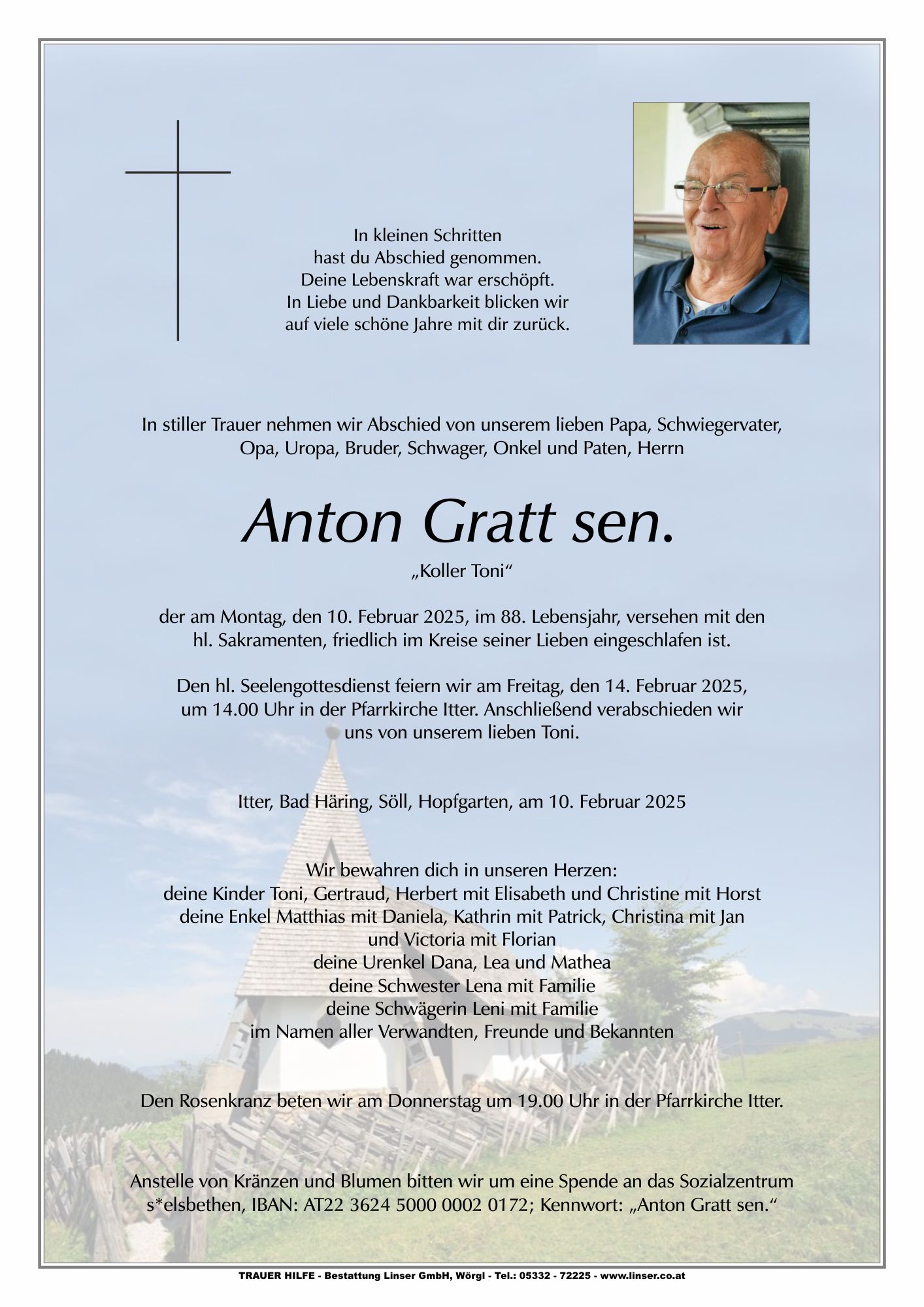 In kleinen Schritten
hast du Abschied genommen.
Deine Lebenskraft war erschöpft.
In Liebe und Dankbarkeit blicken wir
auf viele schöne Jahre mit dir zurück.

In stiller Trauer nehmen wir Abschied von unserem lieben Papa, Schwiegervater, Opa, Uropa, Bruder, Schwager, Onkel und Paten, Herrn

Anton Gratt sen.

„Koller Toni“

der am Montag, den 10. Februar 2025, im 88. Lebensjahr, versehen mit den hl. Sakramenten, friedlich im Kreise seiner Lieben eingeschlafen ist.

Den hl. Seelengottesdienst feiern wir am Freitag, den 14. Februar 2025, um 14.00 Uhr in der Pfarrkirche Itter. Anschließend verabschieden wir uns von unserem lieben Toni.

Itter, Bad Häring, Söll, Hopfgarten, am 10. Februar 2025

Wir bewahren dich in unseren Herzen:
deine Kinder Toni, Gertraud, Herbert mit Elisabeth und Christine mit Horst
deine Enkel Matthias mit Daniela, Kathrin mit Patrick, Christina mit Jan und Victoria mit Florian
deine Urenkel Dana, Lea und Mathea
deine Schwester Lena mit Familie
deine Schwägerin Leni mit Familie
im Namen aller Verwandten, Freunde und Bekannten

Den Rosenkranz beten wir am Donnerstag um 19.00 Uhr in der Pfarrkirche Itter.

Anstelle von Kränzen und Blumen bitten wir um eine Spende an das Sozialzentrum s*elsbethen, IBAN: AT22 3624 5000 0002 0172; Kennwort: „Anton Gratt sen.“

TRAUER HILFE - Bestattung Linser GmbH, Wörgl - Tel.: 05332 - 72225 - www.linser.co.at